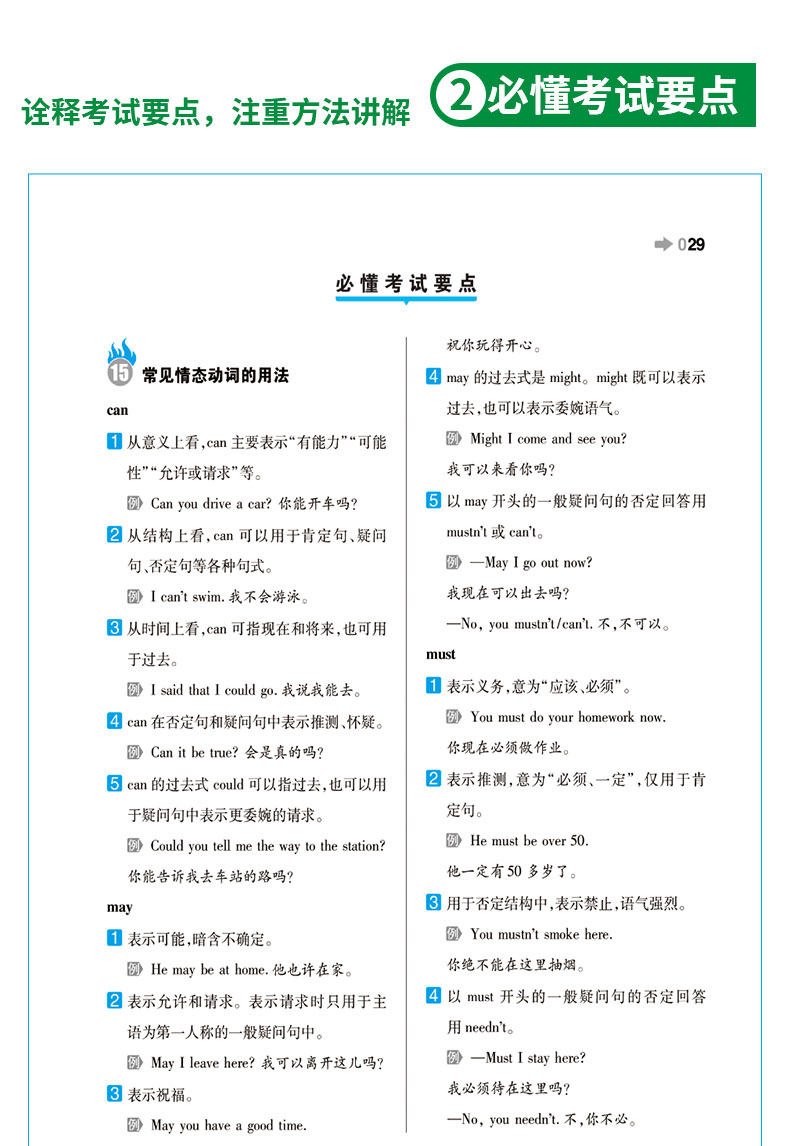 诠释考试要点，注重方法讲解 ②必懂考试要点

029

必懂考试要点

15 常见情态动词的用法

can

1 从意义上看,can 主要表示“有能力”“可能性”“允许或请求”等。

例 Can you drive a car? 你能开车吗?

2 从结构上看,can 可以用于肯定句、疑问句、否定句等各种句式。

例 I can't swim. 我不会游泳。

3 从时间上看,can 可指现在和将来,也可用于过去。

例 I said that I could go. 我说我能去。

4 can 在否定句和疑问句中表示推测、怀疑。

例 Can it be true? 会是真的吗?

5 can 的过去式 could 可以指过去,也可以用于疑问句中表示更委婉的请求。

例 Could you tell me the way to the station? 你能告诉我去车站的路吗?

may

1 表示可能,暗含不确定。

例 He may be at home. 他也许在家。

2 表示允许和请求。表示请求时只用于主语为第一人称的一般疑问句中。

例 May I leave here? 我可以离开这儿吗?

3 表示祝福。

例 May you have a good time.

祝你玩得开心。

4 may 的过去式是 might。might 既可以表示过去,也可以表示委婉语气。

例 Might I come and see you?

我可以来看你吗?

5 以 may 开头的一般疑问句的否定回答用 mustn't 或 can't。

例 —May I go out now?

我现在可以出去吗?

—No, you mustn't/can't. 不,不可以。

must

1 表示义务,意为“应该、必须”。

例 You must do your homework now.

你现在必须做作业。

2 表示推测,意为“必须、一定”,仅用于肯定句。

例 He must be over 50.

他一定有 50 多岁了。

3 用于否定结构中,表示禁止,语气强烈。

例 You mustn't smoke here.

你绝不能在这里抽烟。

4 以 must 开头的一般疑问句的否定回答用 needn't。

例 —Must I stay here?

我必须待在这里吗?

—No, you needn't. 不,你不必。